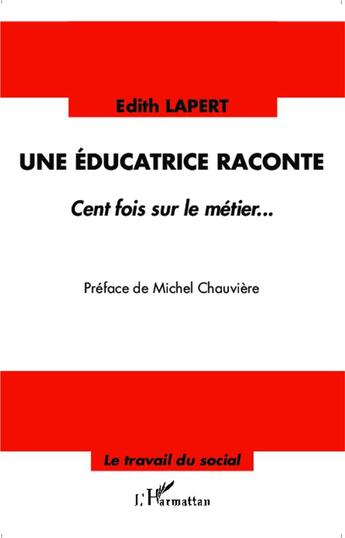 Edith LAPERT

UNE ÉDUCATRICE RACONTE

Cent fois sur le métier...

Préface de Michel Chauvière

Le travail du social

L'Harmattan